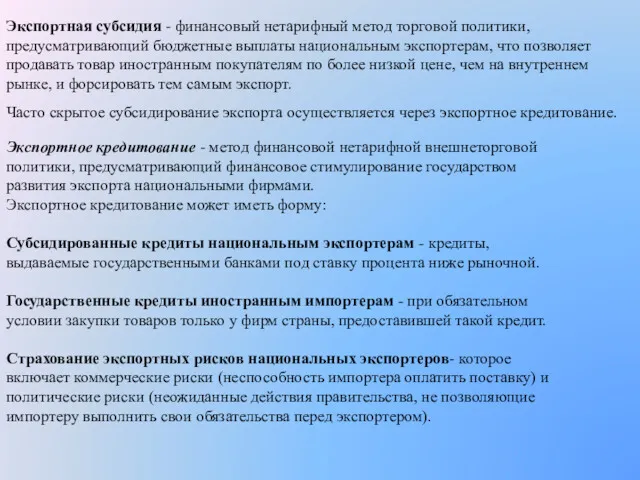 Экспортная субсидия - финансовый нетарифный метод торговой политики, предусматривающий бюджетные выплаты национальным экспортерам, что позволяет продавать товар иностранным покупателям по более низкой цене, чем на внутреннем рынке, и форсировать тем самым экспорт.

Часто скрытое субсидирование экспорта осуществляется через экспортное кредитование.

Экспортное кредитование - метод финансовой нетарифной внешнеторговой политики, предусматривающий финансовое стимулирование государством развития экспорта национальными фирмами.
Экспортное кредитование может иметь форму:

Субсидированные кредиты национальным экспортерам - кредиты, выдаваемые государственными банками под ставку процента ниже рыночной.

Государственные кредиты иностранным импортерам - при обязательном условии закупки товаров только у фирм страны, предоставившей такой кредит.

Страхование экспортных рисков национальных экспортеров- которое включает коммерческие риски (неспособность импортера оплатить поставку) и политические риски (неожиданные действия правительства, не позволяющие импортеру выполнить свои обязательства перед экспортером).